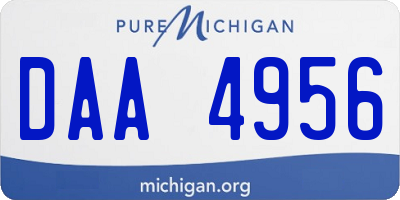 PURE MICHIGAN

DAA 4956

michigan.org